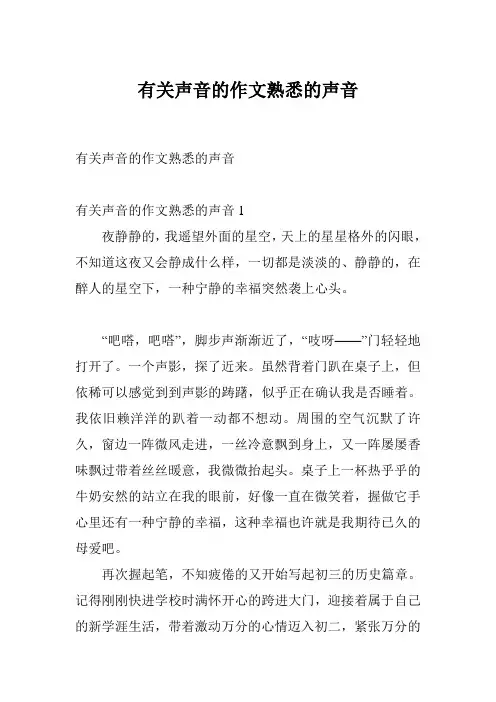 有关声音的作文熟悉的声音

有关声音的作文熟悉的声音

有关声音的作文熟悉的声音 1

夜静静的，我遥望外面的星空，天上的星星格外的闪眼，不知道这夜又会静成什么样，一切都是淡淡的、静静的，在醉人的星空下，一种宁静的幸福突然袭上心头。

“吧嗒，吧嗒”，脚步声渐渐近了，“吱呀——”门轻轻地打开了。一个声影，探了近来。虽然背着门趴在桌子上，但依稀可以感觉到到声影的踌躇，似乎正在确认我是否睡着。我依旧赖洋洋的趴着一动都不想动。周围的空气沉默了许久，窗边一阵微风走进，一丝冷意飘到身上，又一阵屡屡香味飘过带着丝丝暖意，我微微抬起头。桌子上一杯热乎乎的牛奶安然的站立在我的眼前，好像一直在微笑着，握做它手心里还有一种宁静的幸福，这种幸福也许就是我期待已久的母爱吧。

再次握起笔，不知疲倦的又开始写起初三的历史篇章。记得刚刚快进学校时满怀开心的跨进大门，迎接着属于自己的新学涯生活，带着激动万分的心情迈入初二，紧张万分的